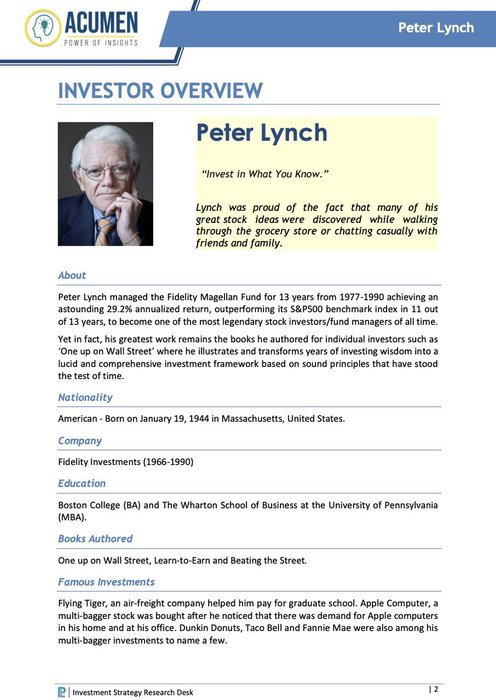 ACUMEN
POWER OF INSIGHTS

Peter Lynch

INVESTOR OVERVIEW

Peter Lynch

"Invest in What You Know."

Lynch was proud of the fact that many of his great stock ideas were discovered while walking through the grocery store or chatting casually with friends and family.

About

Peter Lynch managed the Fidelity Magellan Fund for 13 years from 1977-1990 achieving an astounding 29.2% annualized return, outperforming its S&P500 benchmark index in 11 out of 13 years, to become one of the most legendary stock investors/fund managers of all time.

Yet in fact, his greatest work remains the books he authored for individual investors such as 'One up on Wall Street' where he illustrates and transforms years of investing wisdom into a lucid and comprehensive investment framework based on sound principles that have stood the test of time.

Nationality

American - Born on January 19, 1944 in Massachusetts, United States.

Company

Fidelity Investments (1966-1990)

Education

Boston College (BA) and The Wharton School of Business at the University of Pennsylvania (MBA).

Books Authored

One up on Wall Street, Learn-to-Earn and Beating the Street.

Famous Investments

Flying Tiger, an air-freight company helped him pay for graduate school. Apple Computer, a multi-bagger stock was bought after he noticed that there was demand for Apple computers in his home and at his office. Dunkin Donuts, Taco Bell and Fannie Mae were also among his multi-bagger investments to name a few.

Investment Strategy Research Desk

| 2